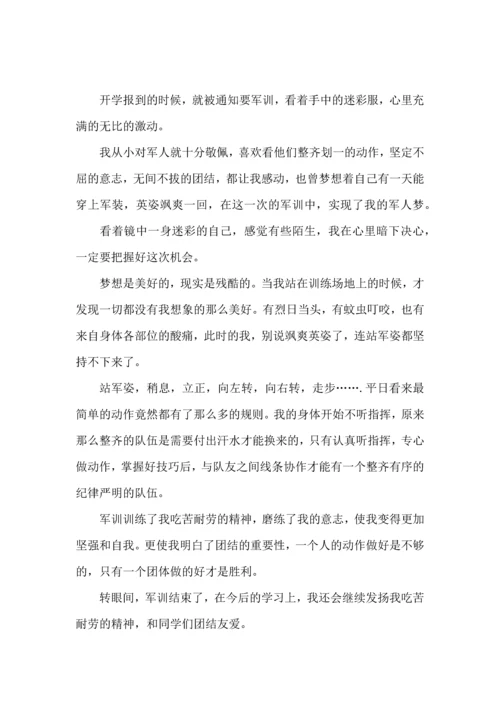 开学报到的时候，就被通知要军训，看着手中的迷彩服，心里充满的无比的激动。

我从小对军人就十分敬佩，喜欢看他们整齐划一的动作，坚定不屈的意志，无间不拔的团结，都让我感动，也曾梦想着自己有一天能穿上军装，英姿飒爽一回，在这一次的军训中，实现了我的军人梦。

看着镜中一身迷彩的自己，感觉有些陌生，我在心里暗下决心，一定要把握好这次机会。

梦想是美好的，现实是残酷的。当我站在训练场地上的时候，才发现一切都没有我想象的那么美好。有烈日当头，有蚊虫叮咬，也有来自身体各部位的酸痛，此时的我，别说飒爽英姿了，连站军姿都坚持不下来了。

站军姿，稍息，立正，向左转，向右转，走步…….平日看来最简单的动作竟然都有了那么多的规则。我的身体开始不听指挥，原来那么整齐的队伍是需要付出汗水才能换来的，只有认真听指挥，专心做动作，掌握好技巧后，与队友之间线条协作才能有一个整齐有序的纪律严明的队伍。

军训训练了我吃苦耐劳的精神，磨练了我的意志，使我变得更加坚强和自我。更使我明白了团结的重要性，一个人的动作做好是不够的，只有一个团体做的好才是胜利。

转眼间，军训结束了，在今后的学习上，我还会继续发扬我吃苦耐劳的精神，和同学们团结友爱。